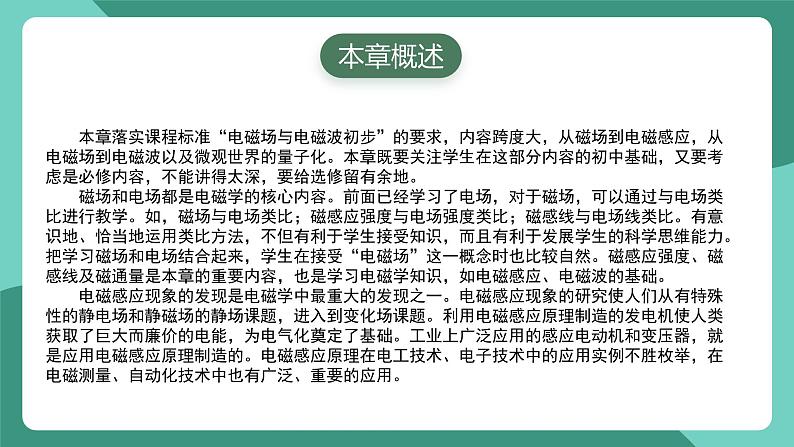 本章概述

本章落实课程标准“电磁场与电磁波初步”的要求，内容跨度大，从磁场到电磁感应，从电磁场到电磁波以及微观世界的量子化。本章既要关注学生在这部分内容的初中基础，又要考虑是必修内容，不能讲得太深，要给选修留有余地。

磁场和电场都是电磁学的核心内容。前面已经学习了电场，对于磁场，可以通过与电场类比进行教学。如，磁场与电场类比；磁感应强度与电场强度类比；磁感线与电场线类比。有意识地、恰当地运用类比方法，不但有利于学生接受知识，而且有利于发展学生的科学思维能力。把学习磁场和电场结合起来，学生在接受“电磁场”这一概念时也比较自然。磁感应强度、磁感线及磁通量是本章的重要内容，也是学习电磁学知识，如电磁感应、电磁波的基础。

电磁感应现象的发现是电磁学中最重大的发现之一。电磁感应现象的研究使人们从有特殊性的静电场和静磁场的静场课题，进入到变化场课题。利用电磁感应原理制造的发电机使人类获取了巨大而廉价的电能，为电气化奠定了基础。工业上广泛应用的感应电动机和变压器，就是应用电磁感应原理制造的。电磁感应原理在电工技术、电子技术中的应用实例不胜枚举，在电磁测量、自动化技术中也有广泛、重要的应用。